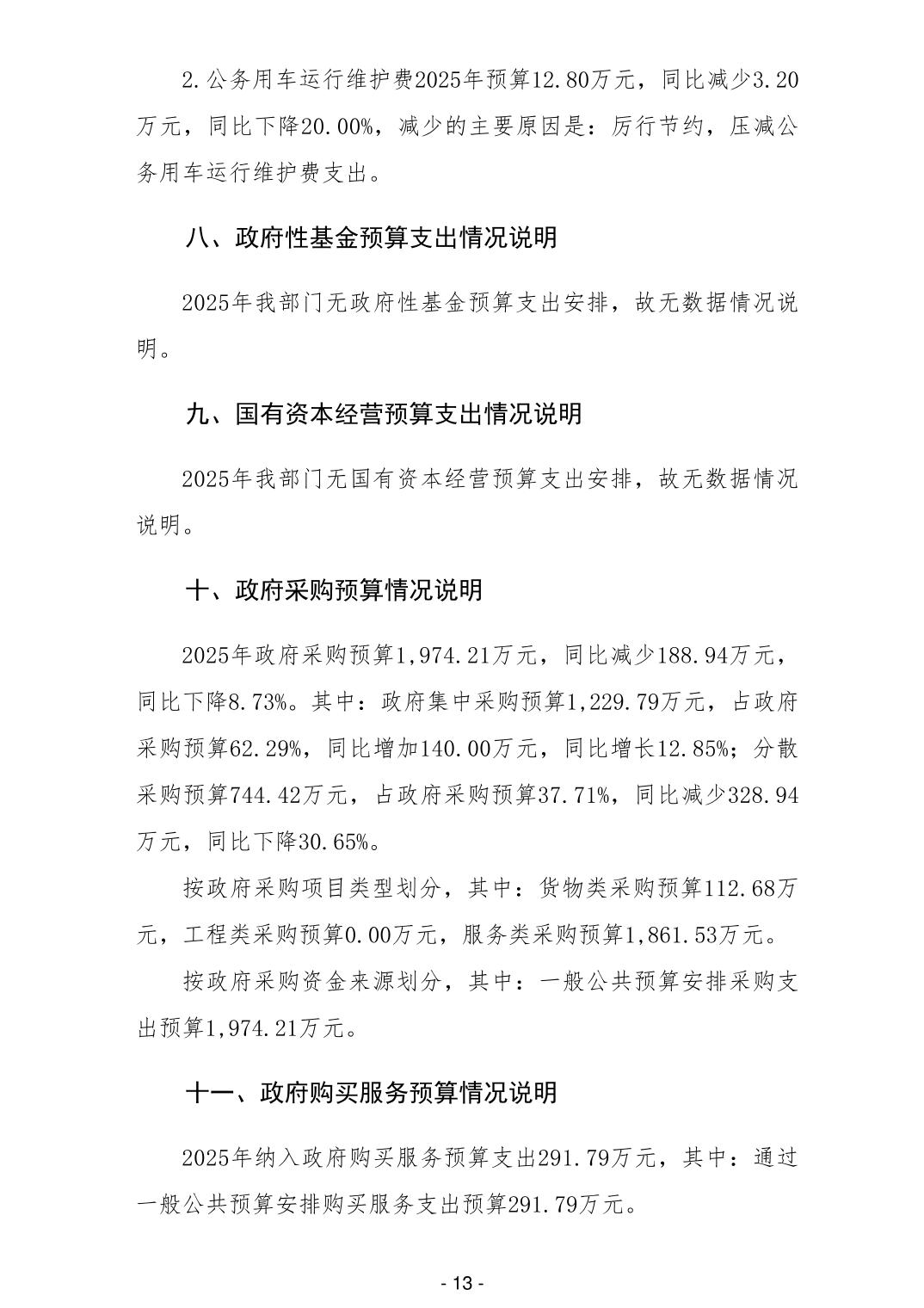 2.公务用车运行维护费2025年预算12.80万元，同比减少3.20万元，同比下降20.00%，减少的主要原因是：厉行节约，压减公务用车运行维护费支出。

八、政府性基金预算支出情况说明

2025年我部门无政府性基金预算支出安排，故无数据情况说明。

九、国有资本经营预算支出情况说明

2025年我部门无国有资本经营预算支出安排，故无数据情况说明。

十、政府采购预算情况说明

2025年政府采购预算1,974.21万元，同比减少188.94万元，同比下降8.73%。其中：政府集中采购预算1,229.79万元，占政府采购预算62.29%，同比增加140.00万元，同比增长12.85%；分散采购预算744.42万元，占政府采购预算37.71%，同比减少328.94万元，同比下降30.65%。

按政府采购项目类型划分，其中：货物类采购预算112.68万元，工程类采购预算0.00万元，服务类采购预算1,861.53万元。

按政府采购资金来源划分，其中：一般公共预算安排采购支出预算1,974.21万元。

十一、政府购买服务预算情况说明

2025年纳入政府购买服务预算支出291.79万元，其中：通过一般公共预算安排购买服务支出预算291.79万元。

- 13 -